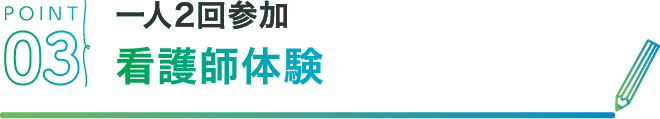 POINT
03
一人2回参加
看護師体験